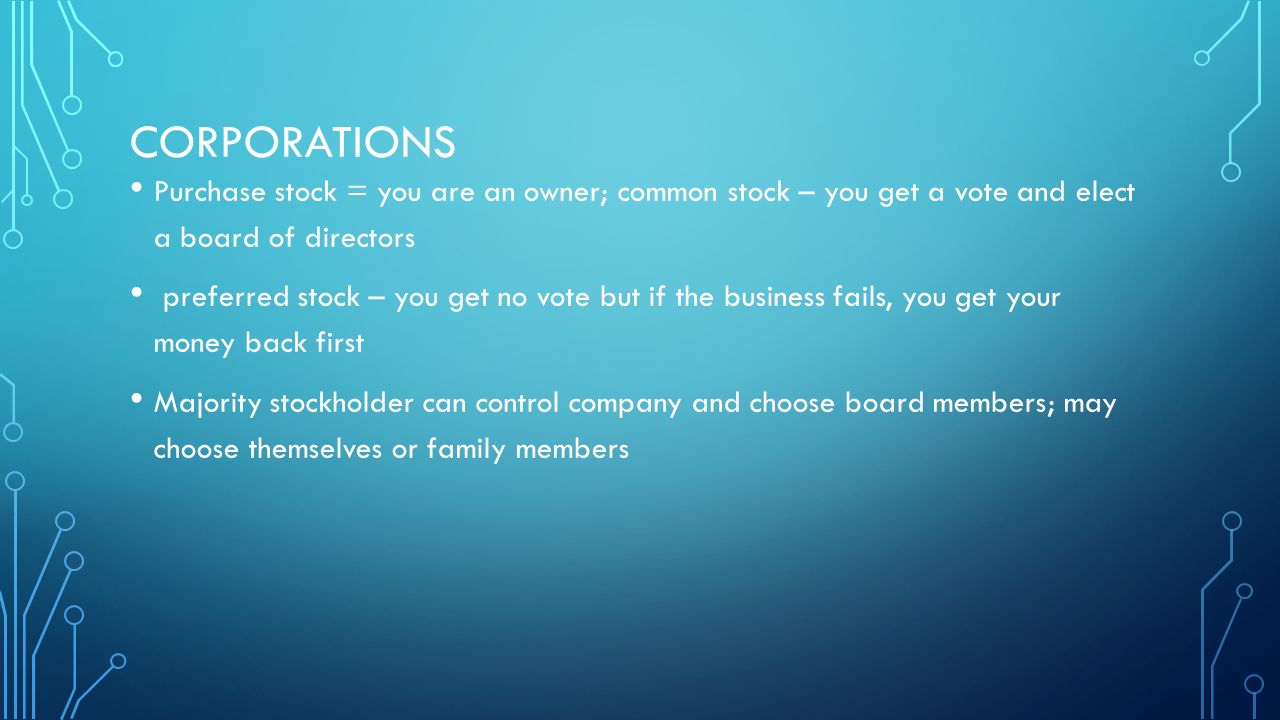 CORPORATIONS

• Purchase stock = you are an owner; common stock – you get a vote and elect a board of directors

• preferred stock – you get no vote but if the business fails, you get your money back first

• Majority stockholder can control company and choose board members; may choose themselves or family members